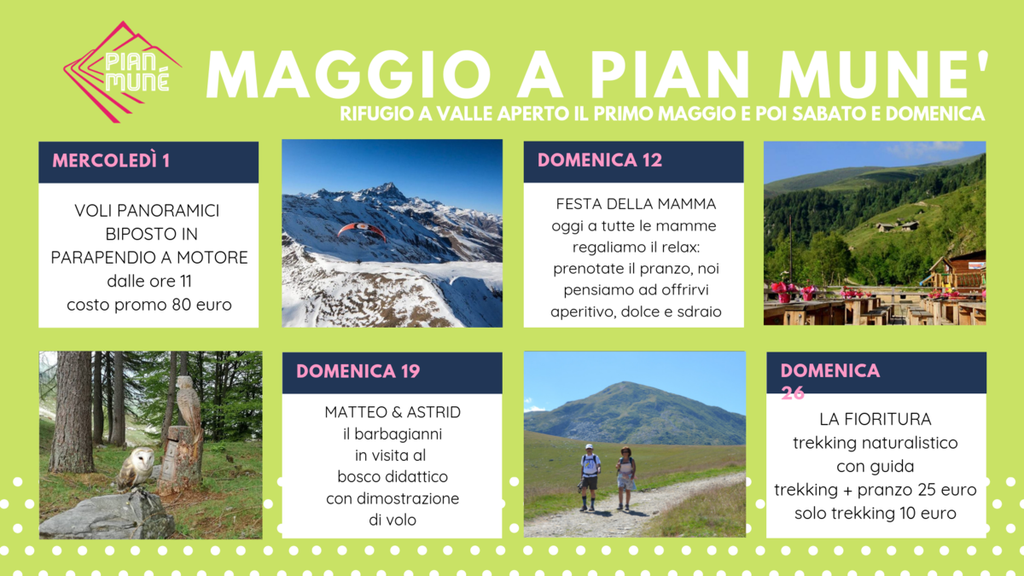 PIAN MUNÉ

MAGGIO A PIAN MUNE'

RIFUGIO A VALLE APERTO IL PRIMO MAGGIO E POI SABATO E DOMENICA

MERCOLEDÌ 1

VOLI PANORAMICI
BIPOSTO IN
PARAPENDIO A MOTORE
dalle ore 11
costo promo 80 euro

DOMENICA 12

FESTA DELLA MAMMA
oggi a tutte le mamme
regaliamo il relax:
prenotate il pranzo, noi
pensiamo ad offrirvi
aperitivo, dolce e sdraio

DOMENICA 19

MATTEO & ASTRID
il barbagianni
in visita al
bosco didattico
con dimostrazione
di volo

DOMENICA 26

LA FIORITURA
trekking naturalistico
con guida
trekking + pranzo 25 euro
solo trekking 10 euro